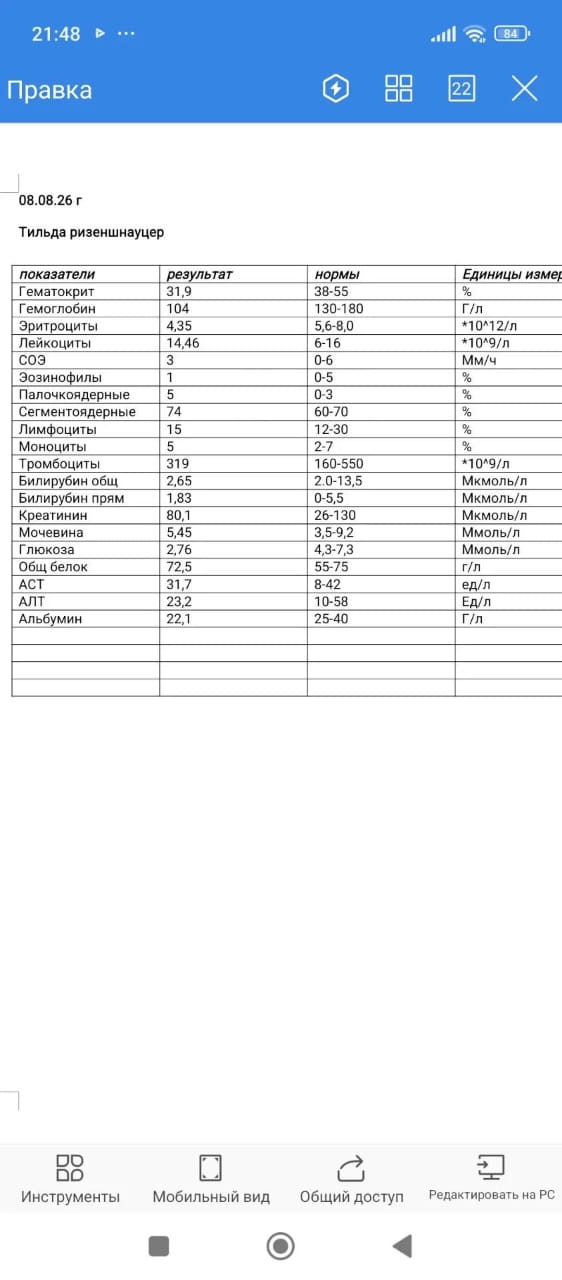 21:48 84

Правка 22

08.08.26 г

Тильда ризеншнауцер

| показатели | результат | нормы | Единицы измер |
|---|---|---|---|
| Гематокрит | 31,9 | 38-55 | % |
| Гемоглобин | 104 | 130-180 | Г/л |
| Эритроциты | 4,35 | 5,6-8,0 | *10^12/л |
| Лейкоциты | 14,46 | 6-16 | *10^9/л |
| СОЭ | 3 | 0-6 | Мм/ч |
| Эозинофилы | 1 | 0-5 | % |
| Палочкоядерные | 5 | 0-3 | % |
| Сегментоядерные | 74 | 60-70 | % |
| Лимфоциты | 15 | 12-30 | % |
| Моноциты | 5 | 2-7 | % |
| Тромбоциты | 319 | 160-550 | *10^9/л |
| Билирубин общ | 2,65 | 2.0-13,5 | Мкмоль/л |
| Билирубин прям | 1,83 | 0-5,5 | Мкмоль/л |
| Креатинин | 80,1 | 26-130 | Мкмоль/л |
| Мочевина | 5,45 | 3,5-9,2 | Ммоль/л |
| Глюкоза | 2,76 | 4,3-7,3 | Ммоль/л |
| Общ белок | 72,5 | 55-75 | г/л |
| АСТ | 31,7 | 8-42 | ед/л |
| АЛТ | 23,2 | 10-58 | Ед/л |
| Альбумин | 22,1 | 25-40 | Г/л |
| | | | |
| | | | |
| | | | |
| | | | |

Инструменты Мобильный вид Общий доступ Редактировать на PC